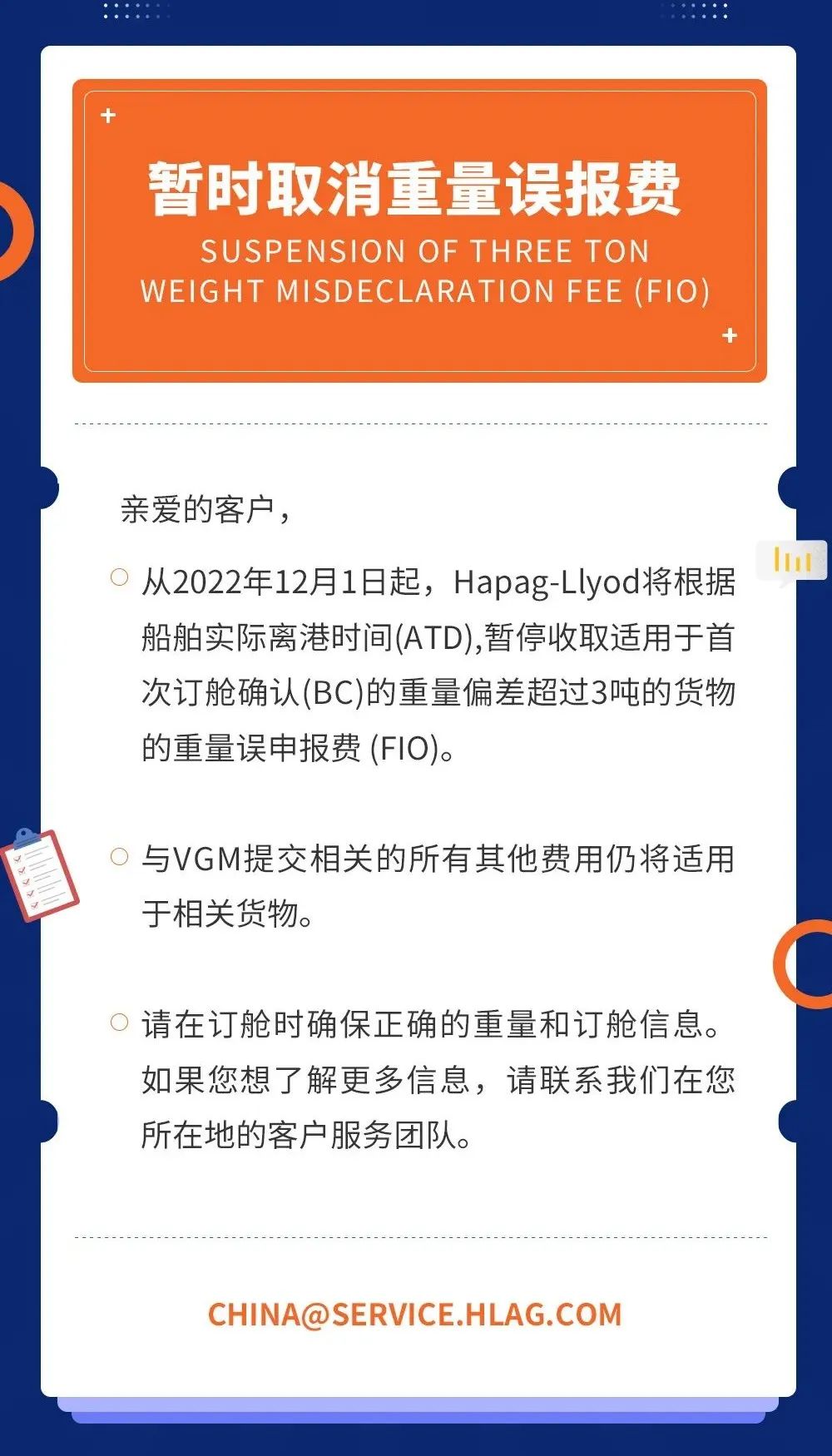 暂时取消重量误报费

SUSPENSION OF THREE TON WEIGHT MISDECLARATION FEE (FIO)

亲爱的客户，

从2022年12月1日起，Hapag-Llyod将根据船舶实际离港时间(ATD),暂停收取适用于首次订舱确认(BC)的重量偏差超过3吨的货物的重量误申报费 (FIO)。

与VGM提交相关的所有其他费用仍将适用于相关货物。

请在订舱时确保正确的重量和订舱信息。如果您想了解更多信息，请联系我们在您所在地的客户服务团队。

CHINA@SERVICE.HLAG.COM